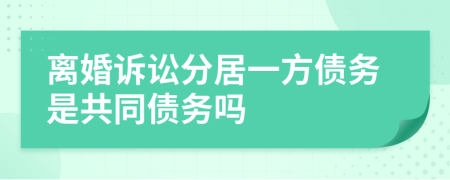 离婚诉讼分居一方债务是共同债务吗